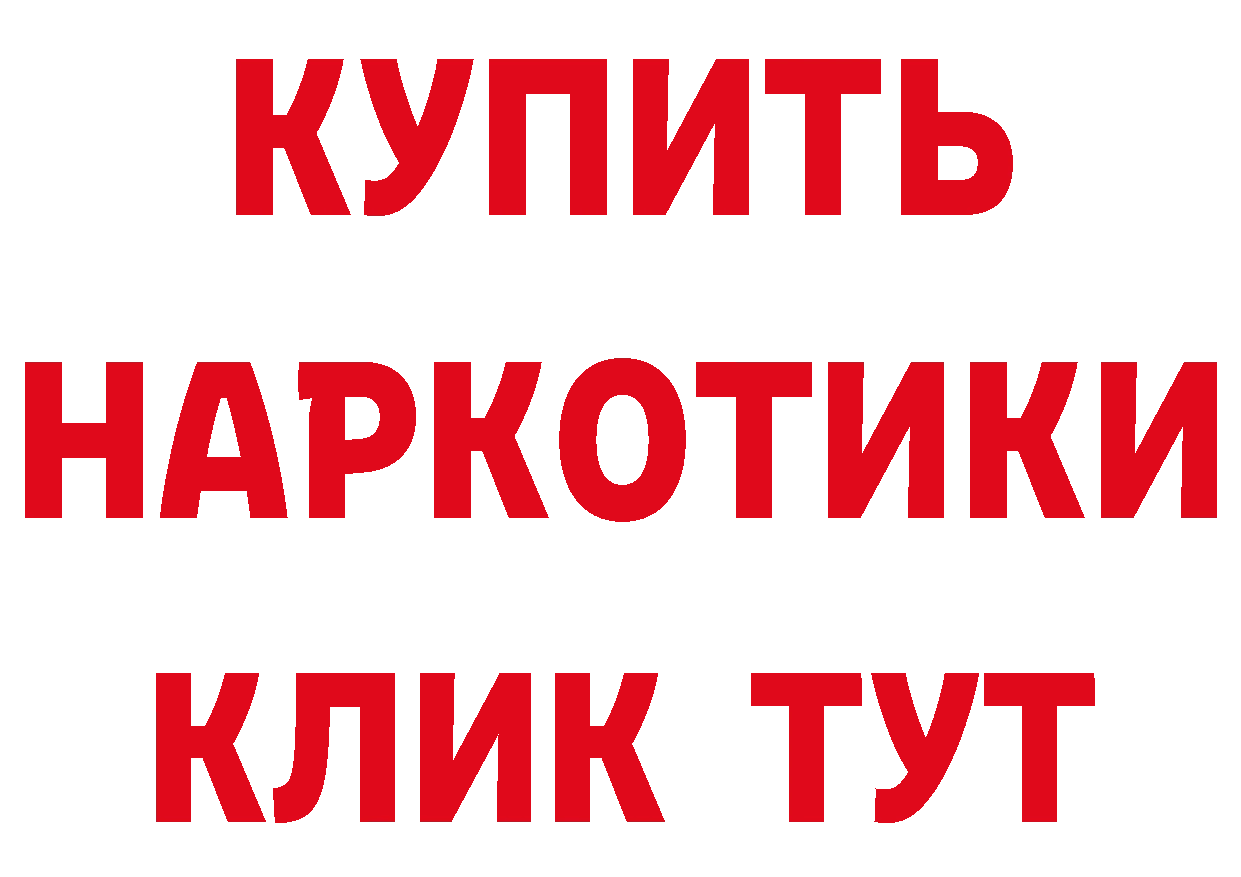 КУПИТЬ
НАРКОТИКИ
КЛИК ТУТ